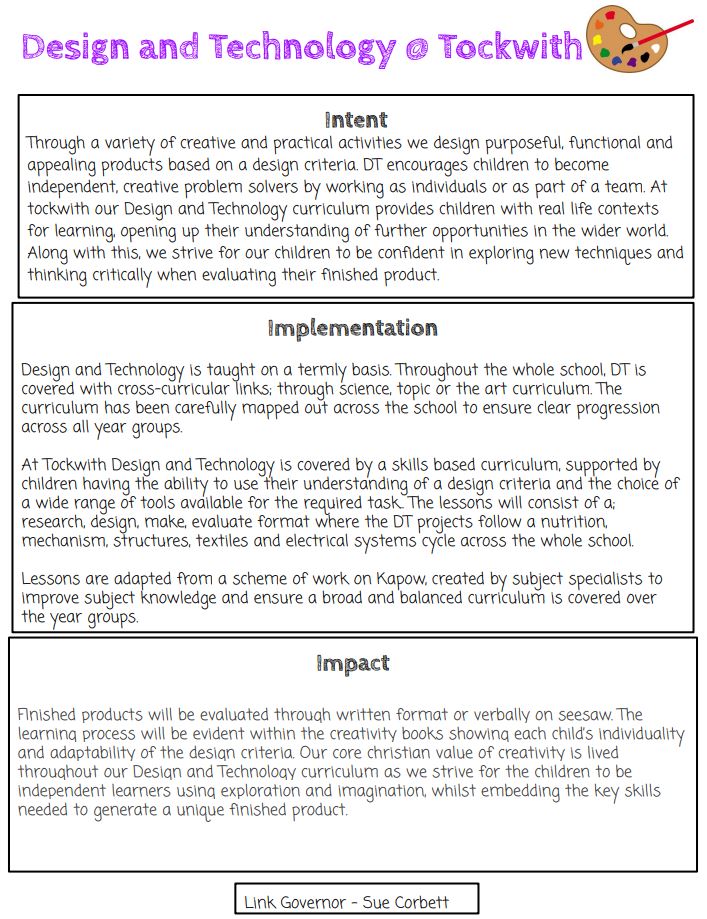 Design and Technology @ Tockwith

Intent
Through a variety of creative and practical activities we design purposeful, functional and appealing products based on a design criteria. DT encourages children to become independent, creative problem solvers by working as individuals or as part of a team. At tockwith our Design and Technology curriculum provides children with real life contexts for learning, opening up their understanding of further opportunities in the wider world. Along with this, we strive for our children to be confident in exploring new techniques and thinking critically when evaluating their finished product.

Implementation

Design and Technology is taught on a termly basis. Throughout the whole school, DT is covered with cross-curricular links; through science, topic or the art curriculum. The curriculum has been carefully mapped out across the school to ensure clear progression across all year groups.

At Tockwith Design and Technology is covered by a skills based curriculum, supported by children having the ability to use their understanding of a design criteria and the choice of a wide range of tools available for the required task. The lessons will consist of a; research, design, make, evaluate format where the DT projects follow a nutrition, mechanism, structures, textiles and electrical systems cycle across the whole school.

Lessons are adapted from a scheme of work on Kapow, created by subject specialists to improve subject knowledge and ensure a broad and balanced curriculum is covered over the year groups.

Impact

Finished products will be evaluated through written format or verbally on seesaw. The learning process will be evident within the creativity books showing each child's individuality and adaptability of the design criteria. Our core christian value of creativity is lived throughout our Design and Technology curriculum as we strive for the children to be independent learners using exploration and imagination, whilst embedding the key skills needed to generate a unique finished product.

Link Governor - Sue Corbett